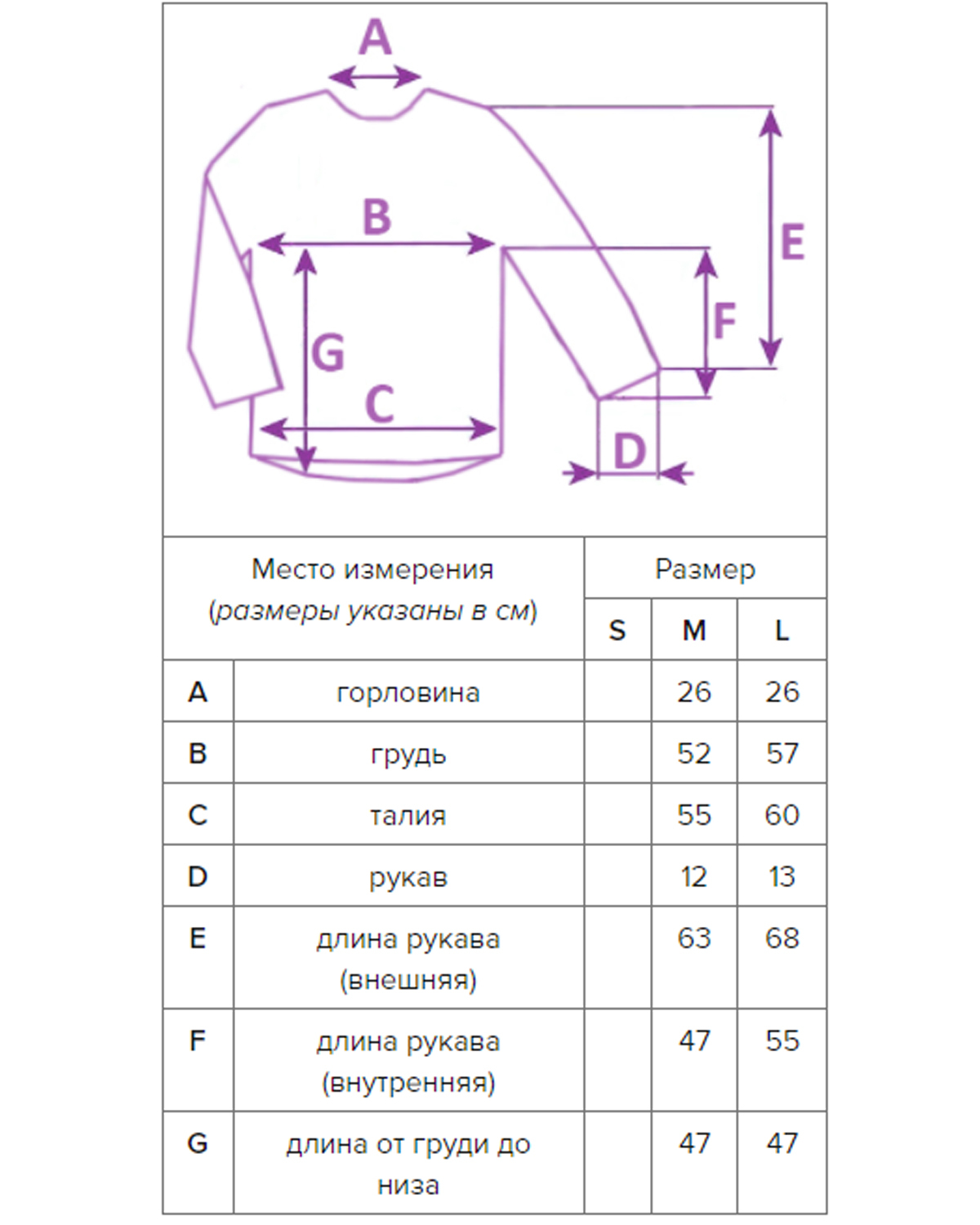 A
B
E
F
G
C
D

| Место измерения (размеры указаны в см) | | Размер | | |
|---|---|---|---|---|
| | | S | M | L |
| A | горловина | | 26 | 26 |
| B | грудь | | 52 | 57 |
| C | талия | | 55 | 60 |
| D | рукав | | 12 | 13 |
| E | длина рукава (внешняя) | | 63 | 68 |
| F | длина рукава (внутренняя) | | 47 | 55 |
| G | длина от груди до низа | | 47 | 47 |